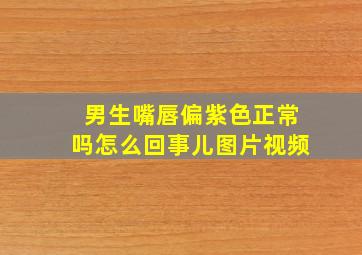 男生嘴唇偏紫色正常吗怎么回事儿图片视频